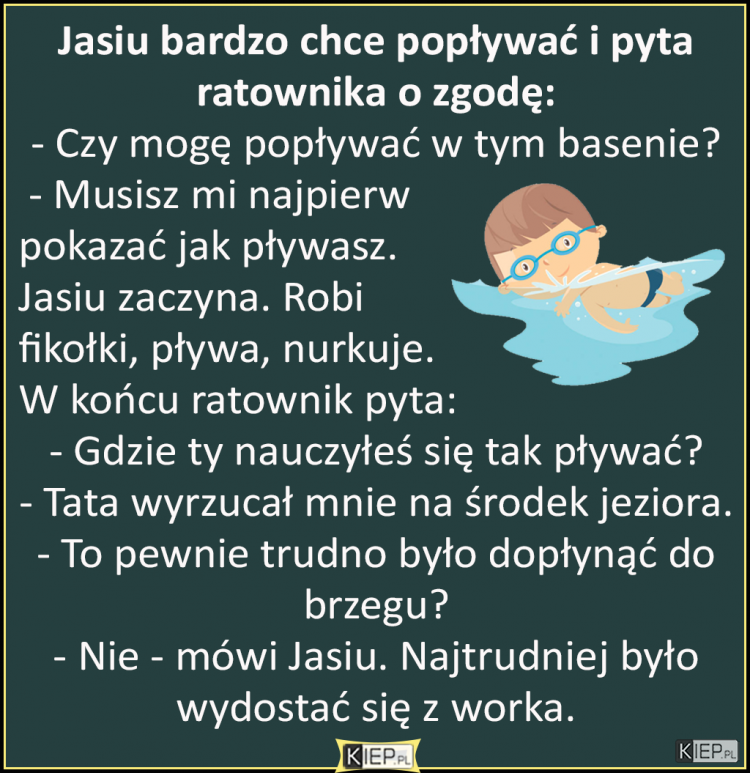 Jasiu bardzo chce popływać i pyta ratownika o zgodę:
- Czy mogę popływać w tym basenie?
- Musisz mi najpierw pokazać jak pływasz.
Jasiu zaczyna. Robi fikołki, pływa, nurkuje.
W końcu ratownik pyta:
- Gdzie ty nauczyłeś się tak pływać?
- Tata wyrzucał mnie na środek jeziora.
- To pewnie trudno było dopłynąć do brzegu?
- Nie - mówi Jasiu. Najtrudniej było wydostać się z worka.

KIEP.PL

KIEP.PL